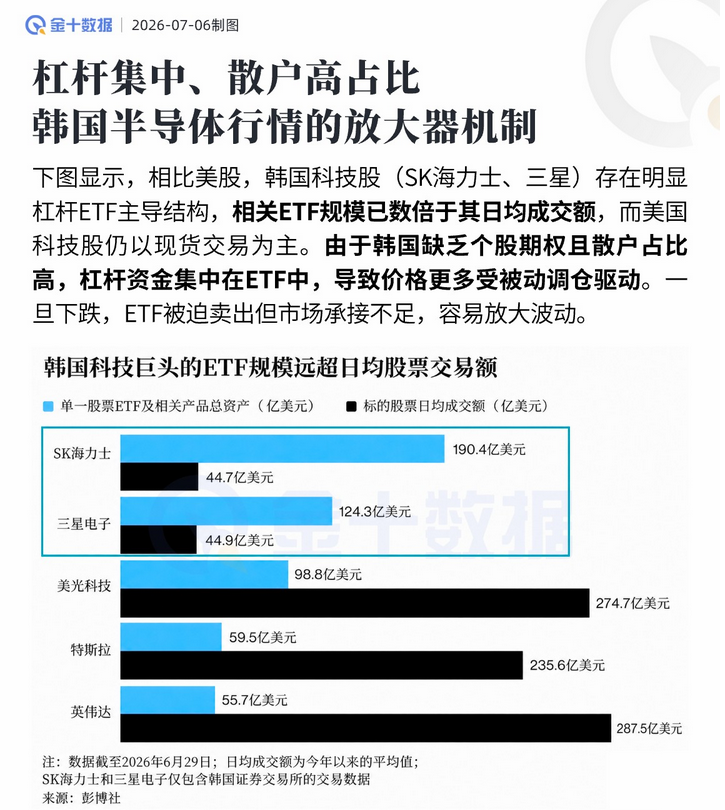 金十数据 | 2026-07-06制图

杠杆集中、散户高占比
韩国半导体行情的放大器机制

下图显示，相比美股，韩国科技股（SK海力士、三星）存在明显杠杆ETF主导结构，相关ETF规模已数倍于其日均成交额，而美国科技股仍以现货交易为主。由于韩国缺乏个股期权且散户占比高，杠杆资金集中在ETF中，导致价格更多受被动调仓驱动。一旦下跌，ETF被迫卖出但市场承接不足，容易放大波动。

韩国科技巨头的ETF规模远超日均股票交易额

单一股票ETF及相关产品总资产（亿美元）　标的股票日均成交额（亿美元）

SK海力士 190.4亿美元 44.7亿美元
三星电子 124.3亿美元 44.9亿美元
美光科技 98.8亿美元 274.7亿美元
特斯拉 59.5亿美元 235.6亿美元
英伟达 55.7亿美元 287.5亿美元

金十数据

注：数据截至2026年6月29日；日均成交额为今年以来的平均值；
SK海力士和三星电子仅包含韩国证券交易所的交易数据
来源：彭博社